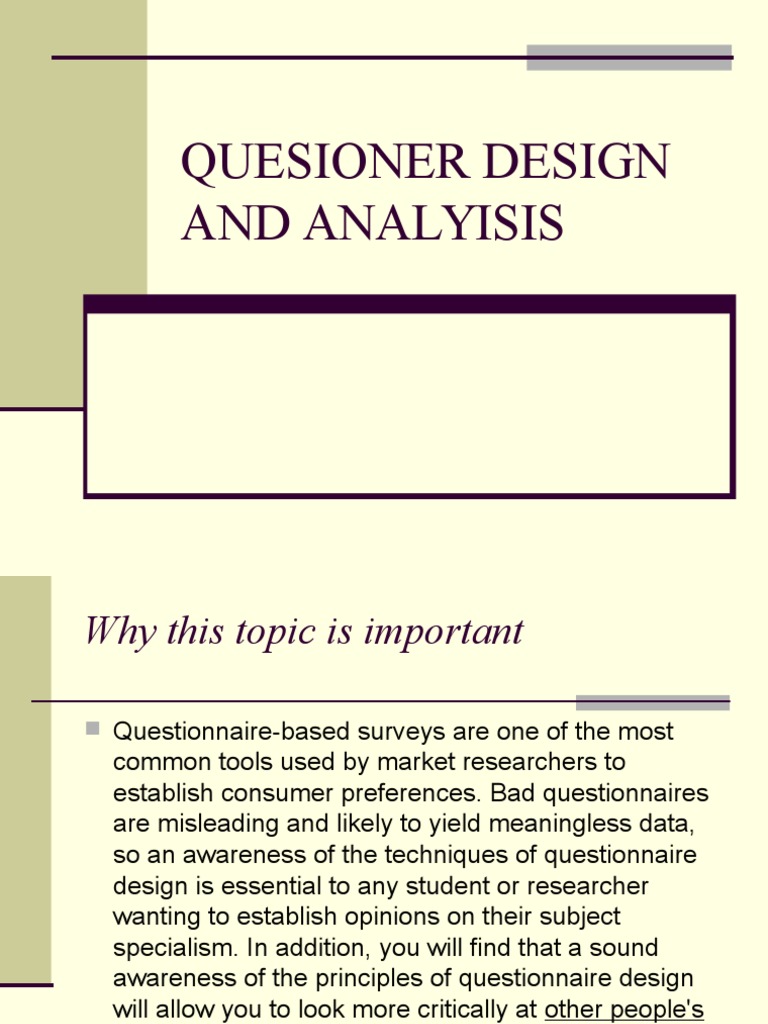 QUESIONER DESIGN AND ANALYISIS

Why this topic is important

Questionnaire-based surveys are one of the most common tools used by market researchers to establish consumer preferences. Bad questionnaires are misleading and likely to yield meaningless data, so an awareness of the techniques of questionnaire design is essential to any student or researcher wanting to establish opinions on their subject specialism. In addition, you will find that a sound awareness of the principles of questionnaire design will allow you to look more critically at other people's